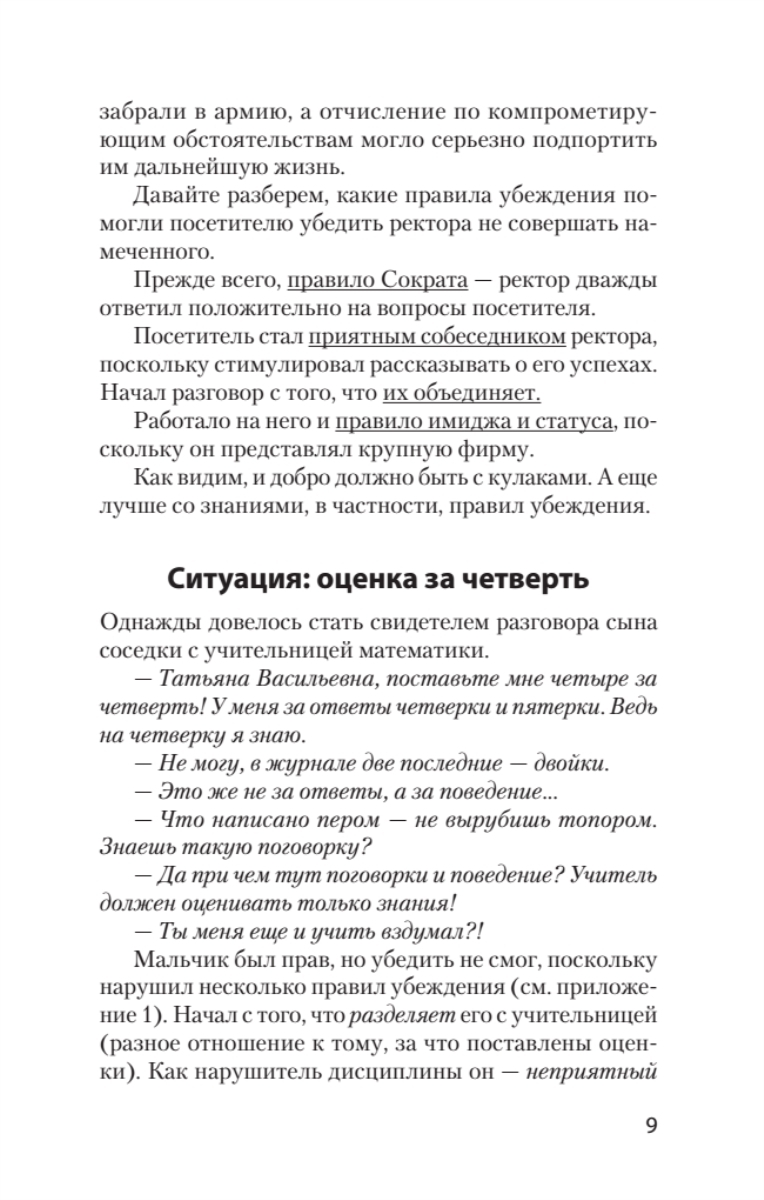 забрали в армию, а отчисление по компрометирующим обстоятельствам могло серьезно подпортить им дальнейшую жизнь.

Давайте разберем, какие правила убеждения помогли посетителю убедить ректора не совершать намеченного.

Прежде всего, правило Сократа — ректор дважды ответил положительно на вопросы посетителя.

Посетитель стал приятным собеседником ректора, поскольку стимулировал рассказывать о его успехах. Начал разговор с того, что их объединяет.

Работало на него и правило имиджа и статуса, поскольку он представлял крупную фирму.

Как видим, и добро должно быть с кулаками. А еще лучше со знаниями, в частности, правил убеждения.

Ситуация: оценка за четверть

Однажды довелось стать свидетелем разговора сына соседки с учительницей математики.

— Татьяна Васильевна, поставьте мне четыре за четверть! У меня за ответы четверки и пятерки. Ведь на четверку я знаю.

— Не могу, в журнале две последние — двойки.

— Это же не за ответы, а за поведение...

— Что написано пером — не вырубишь топором. Знаешь такую поговорку?

— Да при чем тут поговорки и поведение? Учитель должен оценивать только знания!

— Ты меня еще и учить вздумал?!

Мальчик был прав, но убедить не смог, поскольку нарушил несколько правил убеждения (см. приложение 1). Начал с того, что разделяет его с учительницей (разное отношение к тому, за что поставлены оценки). Как нарушитель дисциплины он — неприятный

9